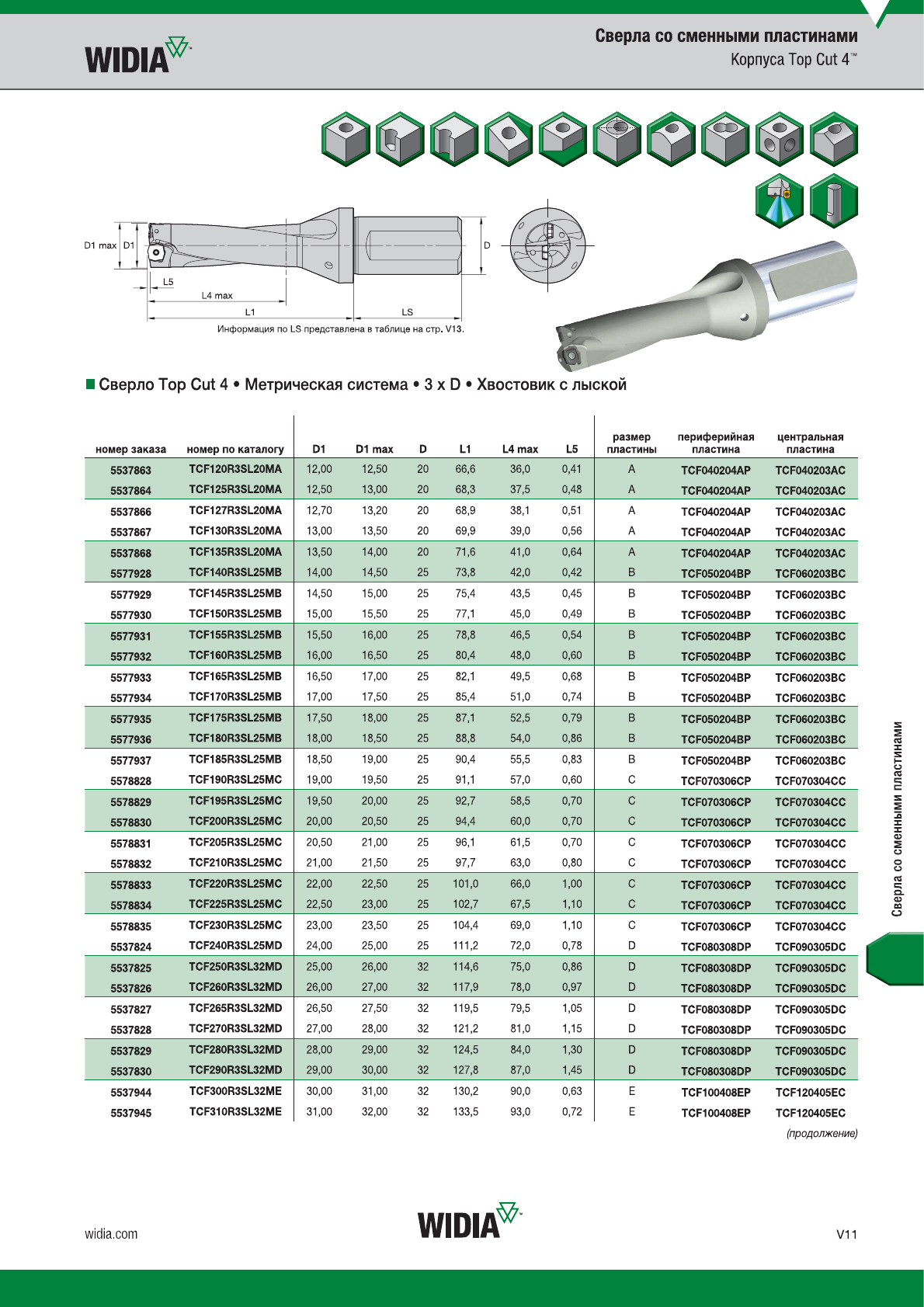 WIDIA

Сверла со сменными пластинами
Корпуса Top Cut 4™

D1 max D1
L5
L4 max
L1
LS
D
Информация по LS представлена в таблице на стр. V13.

■ Сверло Top Cut 4 • Метрическая система • 3 x D • Хвостовик с лыской

| номер заказа | номер по каталогу | D1 | D1 max | D | L1 | L4 max | L5 | размер пластины | периферийная пластина | центральная пластина |
|---|---|---|---|---|---|---|---|---|---|---|
| 5537863 | TCF120R3SL20MA | 12,00 | 12,50 | 20 | 66,6 | 36,0 | 0,41 | A | TCF040204AP | TCF040203AC |
| 5537864 | TCF125R3SL20MA | 12,50 | 13,00 | 20 | 68,3 | 37,5 | 0,48 | A | TCF040204AP | TCF040203AC |
| 5537866 | TCF127R3SL20MA | 12,70 | 13,20 | 20 | 68,9 | 38,1 | 0,51 | A | TCF040204AP | TCF040203AC |
| 5537867 | TCF130R3SL20MA | 13,00 | 13,50 | 20 | 69,9 | 39,0 | 0,56 | A | TCF040204AP | TCF040203AC |
| 5537868 | TCF135R3SL20MA | 13,50 | 14,00 | 20 | 71,6 | 41,0 | 0,64 | A | TCF040204AP | TCF040203AC |
| 5577928 | TCF140R3SL25MB | 14,00 | 14,50 | 25 | 73,8 | 42,0 | 0,42 | B | TCF050204BP | TCF060203BC |
| 5577929 | TCF145R3SL25MB | 14,50 | 15,00 | 25 | 75,4 | 43,5 | 0,45 | B | TCF050204BP | TCF060203BC |
| 5577930 | TCF150R3SL25MB | 15,00 | 15,50 | 25 | 77,1 | 45,0 | 0,49 | B | TCF050204BP | TCF060203BC |
| 5577931 | TCF155R3SL25MB | 15,50 | 16,00 | 25 | 78,8 | 46,5 | 0,54 | B | TCF050204BP | TCF060203BC |
| 5577932 | TCF160R3SL25MB | 16,00 | 16,50 | 25 | 80,4 | 48,0 | 0,60 | B | TCF050204BP | TCF060203BC |
| 5577933 | TCF165R3SL25MB | 16,50 | 17,00 | 25 | 82,1 | 49,5 | 0,68 | B | TCF050204BP | TCF060203BC |
| 5577934 | TCF170R3SL25MB | 17,00 | 17,50 | 25 | 85,4 | 51,0 | 0,74 | B | TCF050204BP | TCF060203BC |
| 5577935 | TCF175R3SL25MB | 17,50 | 18,00 | 25 | 87,1 | 52,5 | 0,79 | B | TCF050204BP | TCF060203BC |
| 5577936 | TCF180R3SL25MB | 18,00 | 18,50 | 25 | 88,8 | 54,0 | 0,86 | B | TCF050204BP | TCF060203BC |
| 5577937 | TCF185R3SL25MB | 18,50 | 19,00 | 25 | 90,4 | 55,5 | 0,83 | B | TCF050204BP | TCF060203BC |
| 5578828 | TCF190R3SL25MC | 19,00 | 19,50 | 25 | 91,1 | 57,0 | 0,60 | C | TCF070306CP | TCF070304CC |
| 5578829 | TCF195R3SL25MC | 19,50 | 20,00 | 25 | 92,7 | 58,5 | 0,70 | C | TCF070306CP | TCF070304CC |
| 5578830 | TCF200R3SL25MC | 20,00 | 20,50 | 25 | 94,4 | 60,0 | 0,70 | C | TCF070306CP | TCF070304CC |
| 5578831 | TCF205R3SL25MC | 20,50 | 21,00 | 25 | 96,1 | 61,5 | 0,70 | C | TCF070306CP | TCF070304CC |
| 5578832 | TCF210R3SL25MC | 21,00 | 21,50 | 25 | 97,7 | 63,0 | 0,80 | C | TCF070306CP | TCF070304CC |
| 5578833 | TCF220R3SL25MC | 22,00 | 22,50 | 25 | 101,0 | 66,0 | 1,00 | C | TCF070306CP | TCF070304CC |
| 5578834 | TCF225R3SL25MC | 22,50 | 23,00 | 25 | 102,7 | 67,5 | 1,10 | C | TCF070306CP | TCF070304CC |
| 5578835 | TCF230R3SL25MC | 23,00 | 23,50 | 25 | 104,4 | 69,0 | 1,10 | C | TCF070306CP | TCF070304CC |
| 5537824 | TCF240R3SL25MD | 24,00 | 25,00 | 25 | 111,2 | 72,0 | 0,78 | D | TCF080308DP | TCF090305DC |
| 5537825 | TCF250R3SL32MD | 25,00 | 26,00 | 32 | 114,6 | 75,0 | 0,86 | D | TCF080308DP | TCF090305DC |
| 5537826 | TCF260R3SL32MD | 26,00 | 27,00 | 32 | 117,9 | 78,0 | 0,97 | D | TCF080308DP | TCF090305DC |
| 5537827 | TCF265R3SL32MD | 26,50 | 27,50 | 32 | 119,5 | 79,5 | 1,05 | D | TCF080308DP | TCF090305DC |
| 5537828 | TCF270R3SL32MD | 27,00 | 28,00 | 32 | 121,2 | 81,0 | 1,15 | D | TCF080308DP | TCF090305DC |
| 5537829 | TCF280R3SL32MD | 28,00 | 29,00 | 32 | 124,5 | 84,0 | 1,30 | D | TCF080308DP | TCF090305DC |
| 5537830 | TCF290R3SL32MD | 29,00 | 30,00 | 32 | 127,8 | 87,0 | 1,45 | D | TCF080308DP | TCF090305DC |
| 5537944 | TCF300R3SL32ME | 30,00 | 31,00 | 32 | 130,2 | 90,0 | 0,63 | E | TCF100408EP | TCF120405EC |
| 5537945 | TCF310R3SL32ME | 31,00 | 32,00 | 32 | 133,5 | 93,0 | 0,72 | E | TCF100408EP | TCF120405EC |

(продолжение)

Сверла со сменными пластинами

widia.com
WIDIA
V11